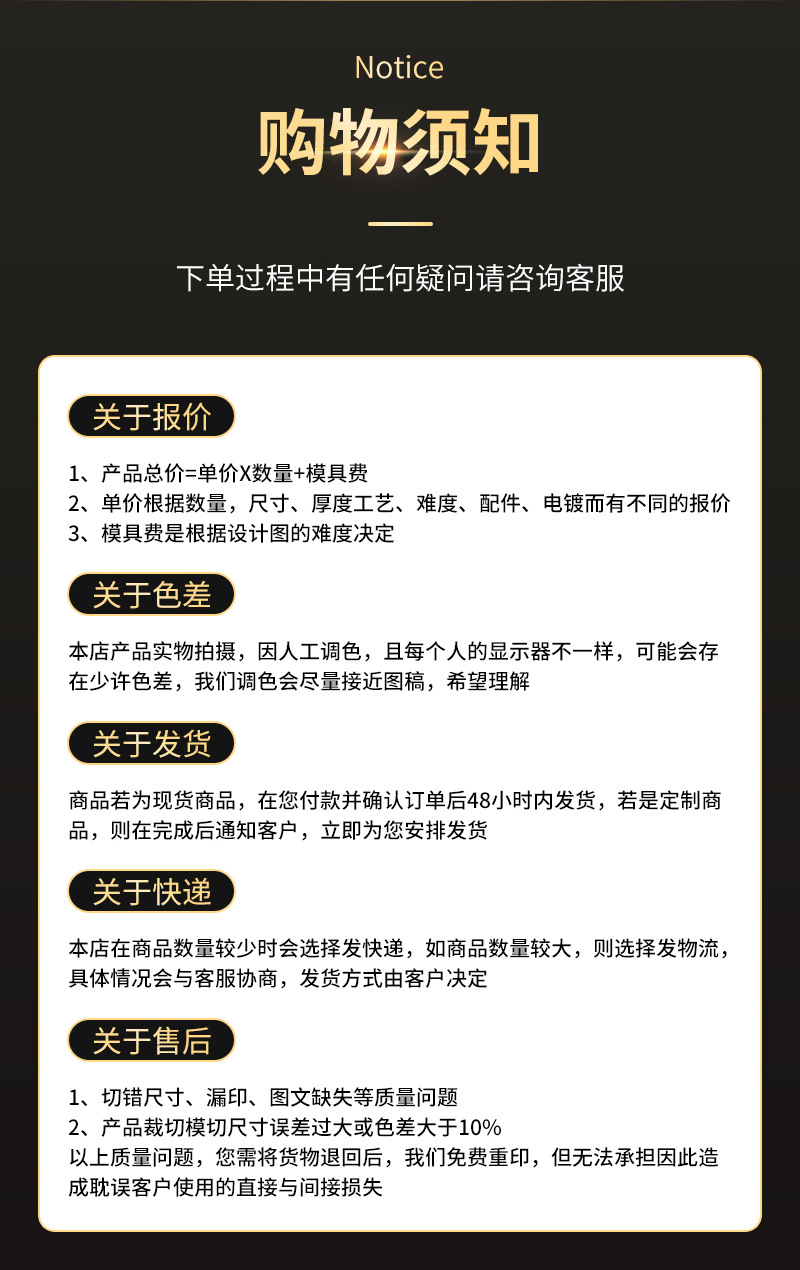 Notice

购物须知

下单过程中有任何疑问请咨询客服

关于报价

1、产品总价=单价X数量+模具费
2、单价根据数量，尺寸、厚度工艺、难度、配件、电镀而有不同的报价
3、模具费是根据设计图的难度决定

关于色差

本店产品实物拍摄，因人工调色，且每个人的显示器不一样，可能会存在少许色差，我们调色会尽量接近图稿，希望理解

关于发货

商品若为现货商品，在您付款并确认订单后48小时内发货，若是定制商品，则在完成后通知客户，立即为您安排发货

关于快递

本店在商品数量较少时会选择发快递，如商品数量较大，则选择发物流，具体情况会与客服协商，发货方式由客户决定

关于售后

1、切错尺寸、漏印、图文缺失等质量问题
2、产品裁切模切尺寸误差过大或色差大于10%
以上质量问题，您需将货物退回后，我们免费重印，但无法承担因此造成耽误客户使用的直接与间接损失